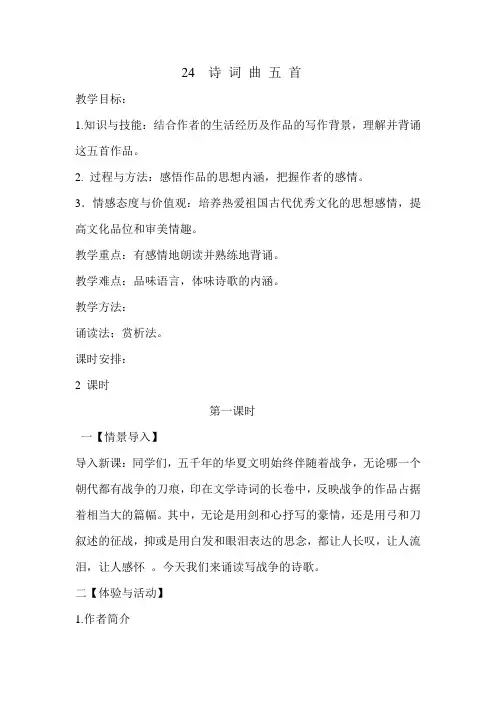 24 诗 词 曲 五 首

教学目标：

1.知识与技能：结合作者的生活经历及作品的写作背景，理解并背诵这五首作品。

2. 过程与方法：感悟作品的思想内涵，把握作者的感情。

3．情感态度与价值观：培养热爱祖国古代优秀文化的思想感情，提高文化品位和审美情趣。

教学重点：有感情地朗读并熟练地背诵。

教学难点：品味语言，体味诗歌的内涵。

教学方法：

诵读法；赏析法。

课时安排：

2 课时

第一课时

一【情景导入】

导入新课：同学们，五千年的华夏文明始终伴随着战争，无论哪一个朝代都有战争的刀痕，印在文学诗词的长卷中，反映战争的作品占据着相当大的篇幅。其中，无论是用剑和心抒写的豪情，还是用弓和刀叙述的征战，抑或是用白发和眼泪表达的思念，都让人长叹，让人流泪，让人感怀 。今天我们来诵读写战争的诗歌。

二【体验与活动】

1.作者简介